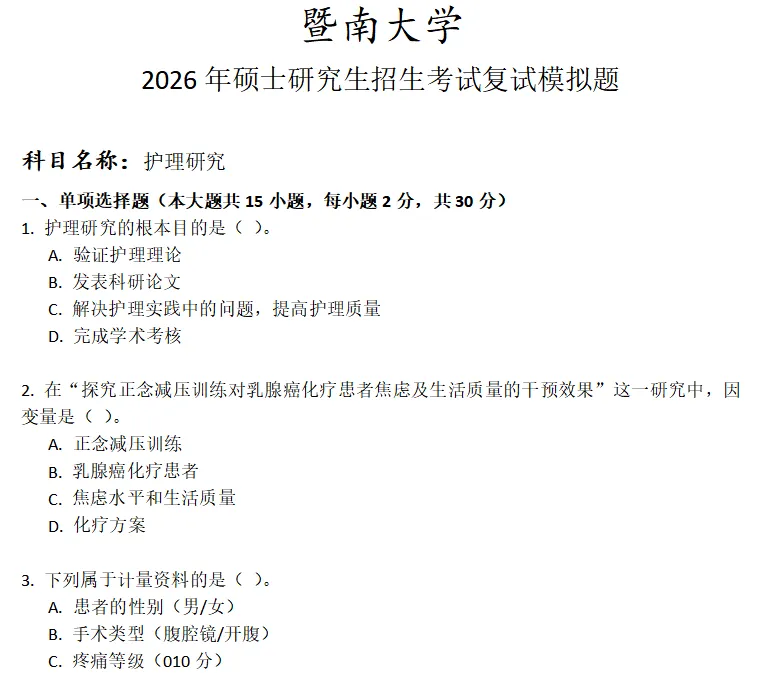 暨南大学

2026 年硕士研究生招生考试复试模拟题

科目名称：护理研究

一、单项选择题（本大题共 15 小题，每小题 2 分，共 30 分）

1. 护理研究的根本目的是（ ）。
A. 验证护理理论
B. 发表科研论文
C. 解决护理实践中的问题，提高护理质量
D. 完成学术考核

2. 在“探究正念减压训练对乳腺癌化疗患者焦虑及生活质量的干预效果”这一研究中，因变量是（ ）。
A. 正念减压训练
B. 乳腺癌化疗患者
C. 焦虑水平和生活质量
D. 化疗方案

3. 下列属于计量资料的是（ ）。
A. 患者的性别（男/女）
B. 手术类型（腹腔镜/开腹）
C. 疼痛等级（010 分）